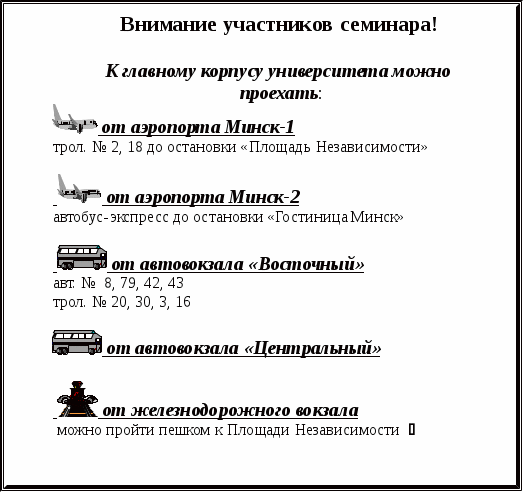 Внимание участников семинара!

К главному корпусу университета можно проехать:

от аэропорта Минск-1
трол. № 2, 18 до остановки «Площадь Независимости»

от аэропорта Минск-2
автобус-экспресс до остановки «Гостиница Минск»

от автовокзала «Восточный»
авт. № 8, 79, 42, 43
трол. № 20, 30, 3, 16

от автовокзала «Центральный»

от железнодорожного вокзала
можно пройти пешком к Площади Независимости